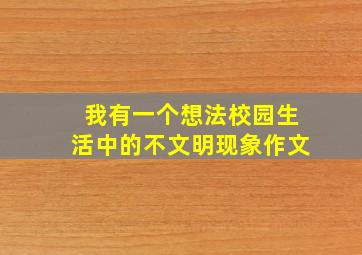 我有一个想法校园生活中的不文明现象作文